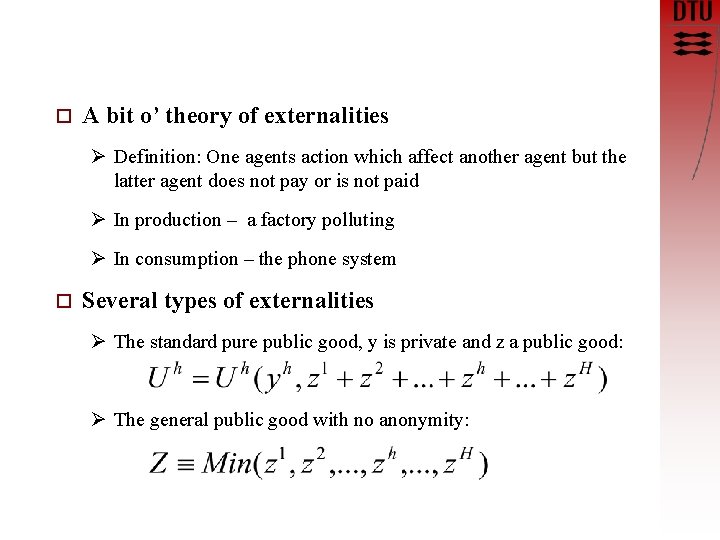 DTU

☐ A bit o' theory of externalities

➢ Definition: One agents action which affect another agent but the latter agent does not pay or is not paid

➢ In production – a factory polluting

➢ In consumption – the phone system

☐ Several types of externalities

➢ The standard pure public good, y is private and z a public good:

$U^h = U^h(y^h, z^1 + z^2 + ... + z^h + ... + z^H)$

➢ The general public good with no anonymity:

$Z \equiv Min(z^1, z^2, ..., z^h, ..., z^H)$